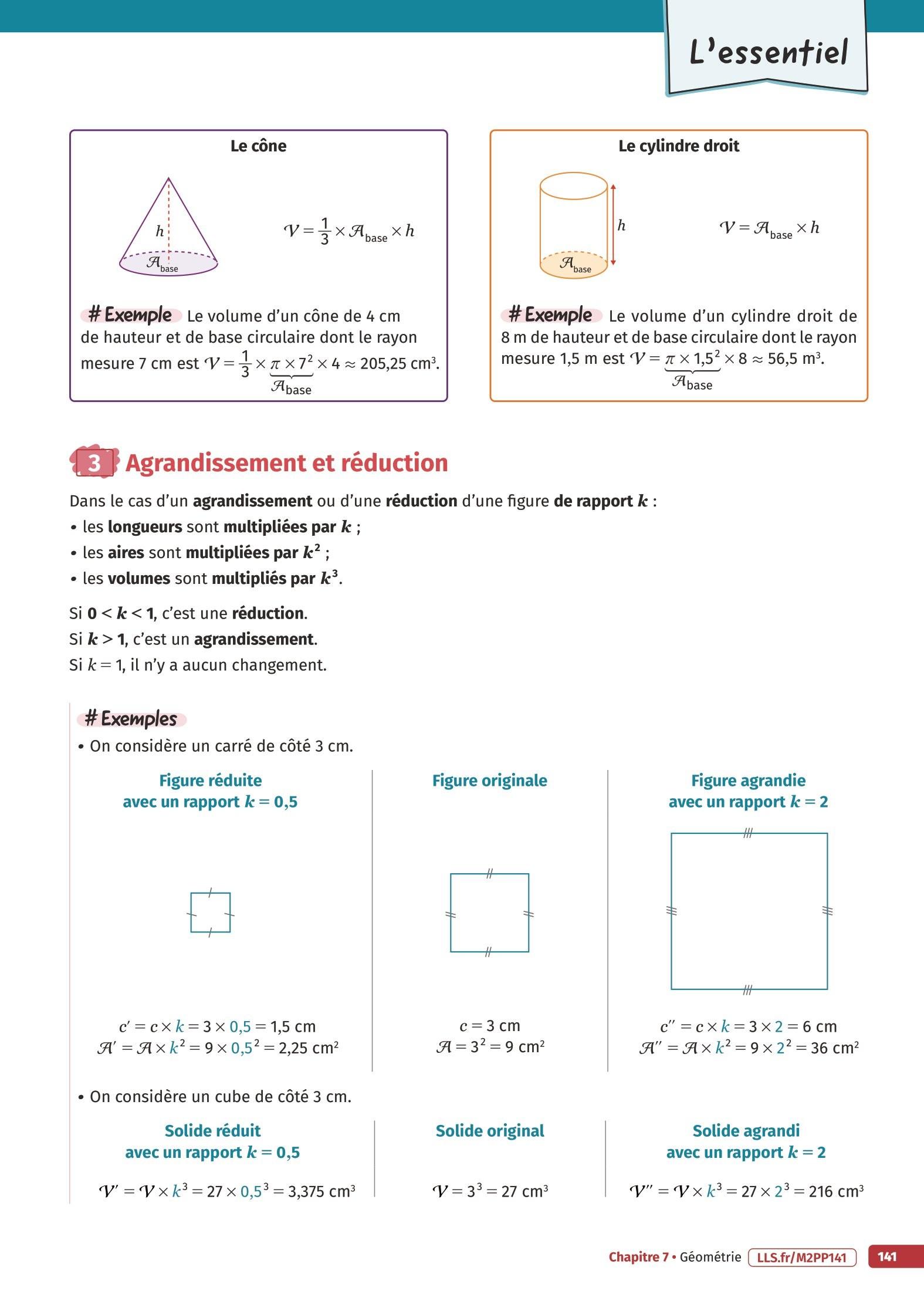 L'essentiel

Le cône

$h$

$\mathcal{A}_{\text{base}}$

$\mathcal{V} = \frac{1}{3} \times \mathcal{A}_{\text{base}} \times h$

# Exemple Le volume d'un cône de 4 cm de hauteur et de base circulaire dont le rayon mesure 7 cm est $\mathcal{V} = \frac{1}{3} \times \underbrace{\pi \times 7^2}_{\mathcal{A}_{\text{base}}} \times 4 \approx 205{,}25$ cm³.

Le cylindre droit

$h$

$\mathcal{A}_{\text{base}}$

$\mathcal{V} = \mathcal{A}_{\text{base}} \times h$

# Exemple Le volume d'un cylindre droit de 8 m de hauteur et de base circulaire dont le rayon mesure 1,5 m est $\mathcal{V} = \underbrace{\pi \times 1{,}5^2}_{\mathcal{A}_{\text{base}}} \times 8 \approx 56{,}5$ m³.

3 Agrandissement et réduction

Dans le cas d'un agrandissement ou d'une réduction d'une figure de rapport $k$ :
• les longueurs sont multipliées par $k$ ;
• les aires sont multipliées par $k^2$ ;
• les volumes sont multipliés par $k^3$.

Si $0 < k < 1$, c'est une réduction.
Si $k > 1$, c'est un agrandissement.
Si $k = 1$, il n'y a aucun changement.

# Exemples
• On considère un carré de côté 3 cm.

Figure réduite avec un rapport $k = 0{,}5$

$c' = c \times k = 3 \times 0{,}5 = 1{,}5$ cm
$\mathcal{A}' = \mathcal{A} \times k^2 = 9 \times 0{,}5^2 = 2{,}25$ cm²

Figure originale

$c = 3$ cm
$\mathcal{A} = 3^2 = 9$ cm²

Figure agrandie avec un rapport $k = 2$

$c'' = c \times k = 3 \times 2 = 6$ cm
$\mathcal{A}'' = \mathcal{A} \times k^2 = 9 \times 2^2 = 36$ cm²

• On considère un cube de côté 3 cm.

Solide réduit avec un rapport $k = 0{,}5$

$\mathcal{V}' = \mathcal{V} \times k^3 = 27 \times 0{,}5^3 = 3{,}375$ cm³

Solide original

$\mathcal{V} = 3^3 = 27$ cm³

Solide agrandi avec un rapport $k = 2$

$\mathcal{V}'' = \mathcal{V} \times k^3 = 27 \times 2^3 = 216$ cm³

Chapitre 7 • Géométrie LLS.fr/M2PP141 141